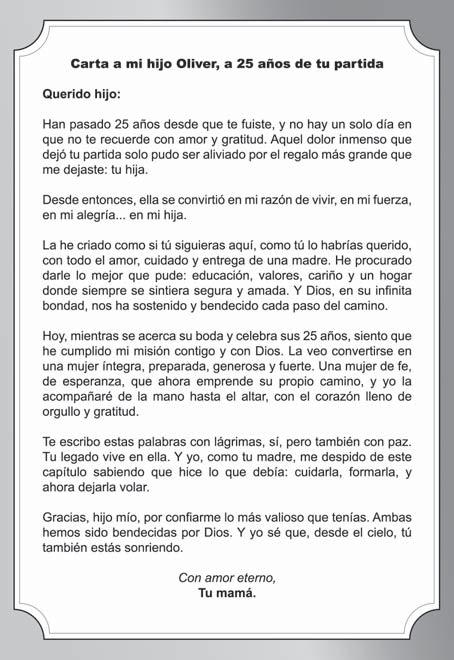 Carta a mi hijo Oliver, a 25 años de tu partida

Querido hijo:

Han pasado 25 años desde que te fuiste, y no hay un solo día en que no te recuerde con amor y gratitud. Aquel dolor inmenso que dejó tu partida solo pudo ser aliviado por el regalo más grande que me dejaste: tu hija.

Desde entonces, ella se convirtió en mi razón de vivir, en mi fuerza, en mi alegría... en mi hija.

La he criado como si tú siguieras aquí, como tú lo habrías querido, con todo el amor, cuidado y entrega de una madre. He procurado darle lo mejor que pude: educación, valores, cariño y un hogar donde siempre se sintiera segura y amada. Y Dios, en su infinita bondad, nos ha sostenido y bendecido cada paso del camino.

Hoy, mientras se acerca su boda y celebra sus 25 años, siento que he cumplido mi misión contigo y con Dios. La veo convertirse en una mujer íntegra, preparada, generosa y fuerte. Una mujer de fe, de esperanza, que ahora emprende su propio camino, y yo la acompañaré de la mano hasta el altar, con el corazón lleno de orgullo y gratitud.

Te escribo estas palabras con lágrimas, sí, pero también con paz. Tu legado vive en ella. Y yo, como tu madre, me despido de este capítulo sabiendo que hice lo que debía: cuidarla, formarla, y ahora dejarla volar.

Gracias, hijo mío, por confiarme lo más valioso que tenías. Ambas hemos sido bendecidas por Dios. Y yo sé que, desde el cielo, tú también estás sonriendo.

Con amor eterno,
Tu mamá.